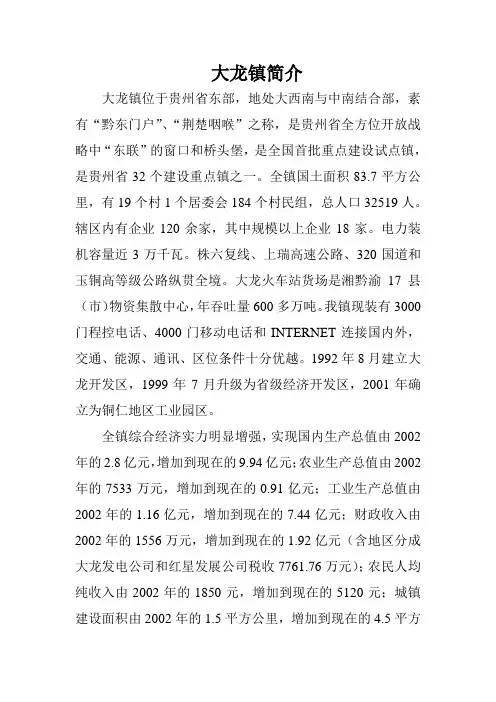 大龙镇简介

大龙镇位于贵州省东部，地处大西南与中南结合部，素有“黔东门户”、“荆楚咽喉”之称，是贵州省全方位开放战略中“东联”的窗口和桥头堡，是全国首批重点建设试点镇，是贵州省 32 个建设重点镇之一。全镇国土面积 83.7 平方公里，有 19 个村 1 个居委会 184 个村民组，总人口 32519 人。辖区内有企业 120 余家，其中规模以上企业 18 家。电力装机容量近 3 万千瓦。株六复线、上瑞高速公路、320 国道和玉铜高等级公路纵贯全境。大龙火车站货场是湘黔渝 17 县（市）物资集散中心，年吞吐量 600 多万吨。我镇现装有 3000 门程控电话、4000 门移动电话和 INTERNET 连接国内外，交通、能源、通讯、区位条件十分优越。1992 年 8 月建立大龙开发区，1999 年 7 月升级为省级经济开发区，2001 年确立为铜仁地区工业园区。

全镇综合经济实力明显增强，实现国内生产总值由 2002 年的 2.8 亿元，增加到现在的 9.94 亿元；农业生产总值由 2002 年的 7533 万元，增加到现在的 0.91 亿元；工业生产总值由 2002 年的 1.16 亿元，增加到现在的 7.44 亿元；财政收入由 2002 年的 1556 万元，增加到现在的 1.92 亿元（含地区分成大龙发电公司和红星发展公司税收 7761.76 万元）；农民人均纯收入由 2002 年的 1850 元，增加到现在的 5120 元；城镇建设面积由 2002 年的 1.5 平方公里，增加到现在的 4.5 平方